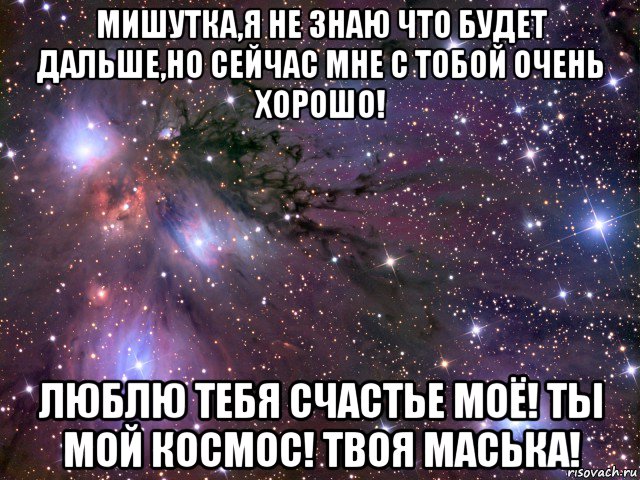 МИШУТКА,Я НЕ ЗНАЮ ЧТО БУДЕТ ДАЛЬШЕ,НО СЕЙЧАС МНЕ С ТОБОЙ ОЧЕНЬ ХОРОШО!

ЛЮБЛЮ ТЕБЯ СЧАСТЬЕ МОЁ! ТЫ МОЙ КОСМОС! ТВОЯ МАСЬКА!

risovach.ru